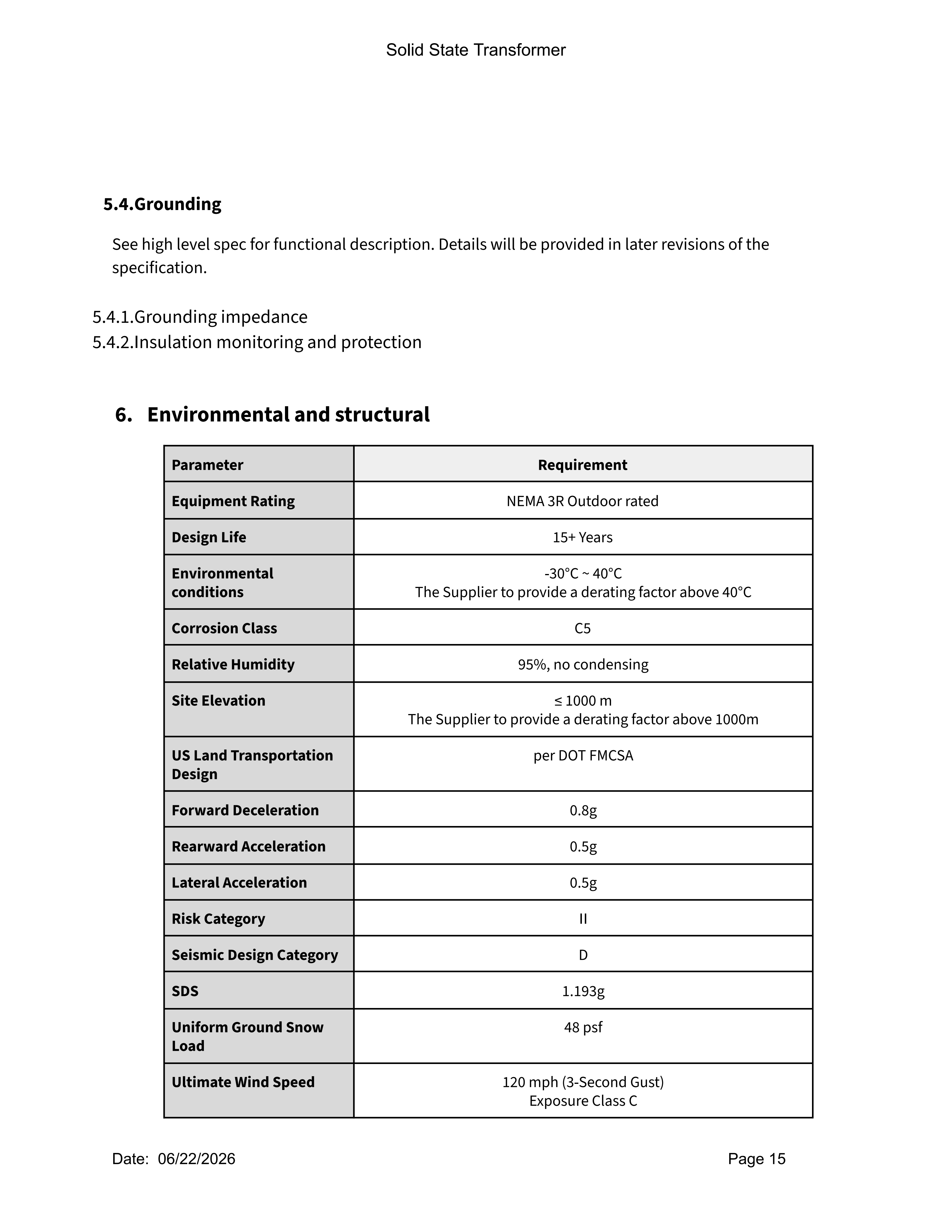 Solid State Transformer

5.4.Grounding

See high level spec for functional description. Details will be provided in later revisions of the specification.

5.4.1.Grounding impedance
5.4.2.Insulation monitoring and protection

6. Environmental and structural

| Parameter | Requirement |
|---|---|
| Equipment Rating | NEMA 3R Outdoor rated |
| Design Life | 15+ Years |
| Environmental conditions | -30°C ~ 40°C The Supplier to provide a derating factor above 40°C |
| Corrosion Class | C5 |
| Relative Humidity | 95%, no condensing |
| Site Elevation | ≤ 1000 m The Supplier to provide a derating factor above 1000m |
| US Land Transportation Design | per DOT FMCSA |
| Forward Deceleration | 0.8g |
| Rearward Acceleration | 0.5g |
| Lateral Acceleration | 0.5g |
| Risk Category | II |
| Seismic Design Category | D |
| SDS | 1.193g |
| Uniform Ground Snow Load | 48 psf |
| Ultimate Wind Speed | 120 mph (3-Second Gust) Exposure Class C |

Date: 06/22/2026

Page 15